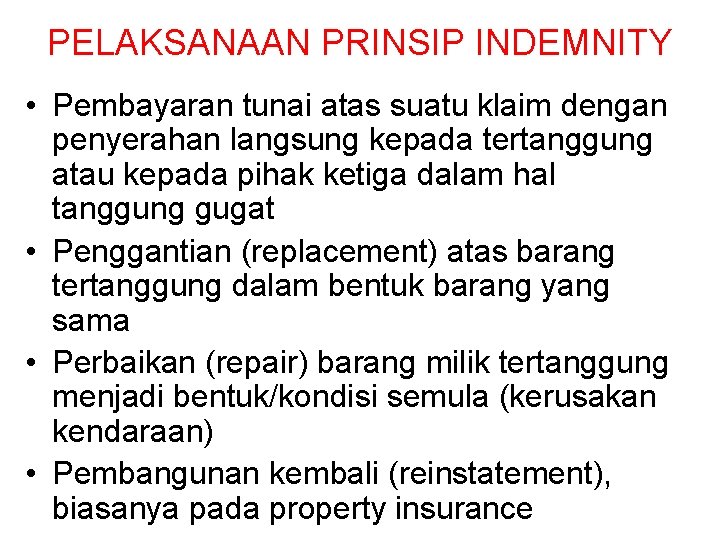 PELAKSANAAN PRINSIP INDEMNITY

• Pembayaran tunai atas suatu klaim dengan penyerahan langsung kepada tertanggung atau kepada pihak ketiga dalam hal tanggung gugat
• Penggantian (replacement) atas barang tertanggung dalam bentuk barang yang sama
• Perbaikan (repair) barang milik tertanggung menjadi bentuk/kondisi semula (kerusakan kendaraan)
• Pembangunan kembali (reinstatement), biasanya pada property insurance